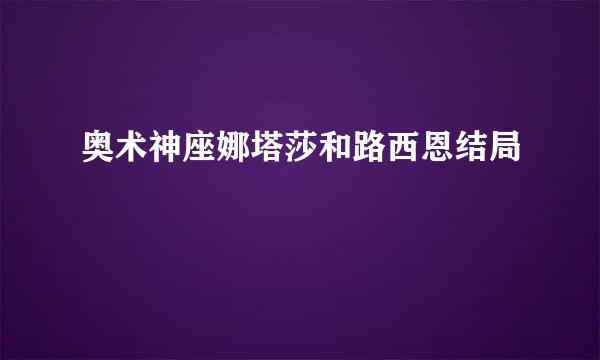 奥术神座娜塔莎和路西恩结局